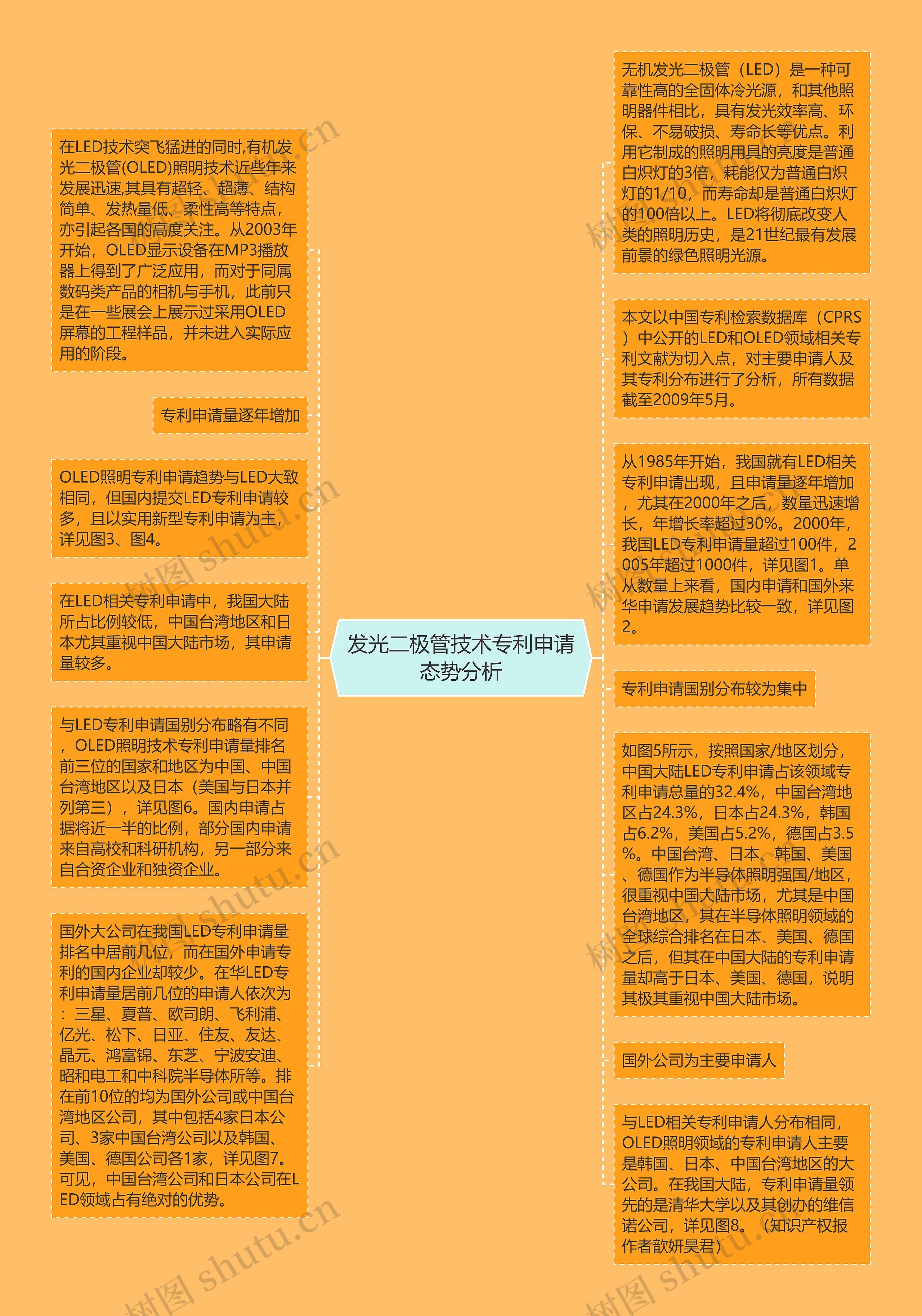 发光二极管技术专利申请态势分析

在LED技术突飞猛进的同时,有机发光二极管(OLED)照明技术近些年来发展迅速,其具有超轻、超薄、结构简单、发热量低、柔性高等特点,亦引起各国的高度关注。从2003年开始,OLED显示设备在MP3播放器上得到了广泛应用,而对于同属数码类产品的相机与手机,此前只是在一些展会上展示过采用OLED屏幕的工程样品,并未进入实际应用的阶段。

专利申请量逐年增加

OLED照明专利申请趋势与LED大致相同,但国内提交LED专利申请较多,且以实用新型专利申请为主,详见图3、图4。

在LED相关专利申请中,我国大陆所占比例较低,中国台湾地区和日本尤其重视中国大陆市场,其申请量较多。

与LED专利申请国别分布略有不同,OLED照明技术专利申请量排名前三位的国家和地区为中国、中国台湾地区以及日本(美国与日本并列第三),详见图6。国内申请占据将近一半的比例,部分国内申请来自高校和科研机构,另一部分来自合资企业和独资企业。

国外大公司在我国LED专利申请量排名中居前几位,而在国外申请专利的国内企业却较少。在华LED专利申请量居前几位的申请人依次为:三星、夏普、欧司朗、飞利浦、亿光、松下、日亚、住友、友达、晶元、鸿富锦、东芝、宁波安迪、昭和电工和中科院半导体所等。排在前10位的均为国外公司或中国台湾地区公司,其中包括4家日本公司、3家中国台湾公司以及韩国、美国、德国公司各1家,详见图7。可见,中国台湾公司和日本公司在LED领域占有绝对的优势。

无机发光二极管(LED)是一种可靠性高的全固体冷光源,和其他照明器件相比,具有发光效率高、环保、不易破损、寿命长等优点。利用它制成的照明用具的亮度是普通白炽灯的3倍,耗能仅为普通白炽灯的1/10,而寿命却是普通白炽灯的100倍以上。LED将彻底改变人类的照明历史,是21世纪最有发展前景的绿色照明光源。

本文以中国专利检索数据库(CPRS)中公开的LED和OLED领域相关专利文献为切入点,对主要申请人及其专利分布进行了分析,所有数据截至2009年5月。

从1985年开始,我国就有LED相关专利申请出现,且申请量逐年增加,尤其在2000年之后,数量迅速增长,年增长率超过30%。2000年,我国LED专利申请量超过100件,2005年超过1000件,详见图1。单从数量上来看,国内申请和国外来华申请发展趋势比较一致,详见图2。

专利申请国别分布较为集中

如图5所示,按照国家/地区划分,中国大陆LED专利申请占该领域专利申请总量的32.4%,中国台湾地区占24.3%,日本占24.3%,韩国占6.2%,美国占5.2%,德国占3.5%。中国台湾、日本、韩国、美国、德国作为半导体照明强国/地区,很重视中国大陆市场,尤其是中国台湾地区,其在半导体照明领域的全球综合排名在日本、美国、德国之后,但其在中国大陆的专利申请量却高于日本、美国、德国,说明其极其重视中国大陆市场。

国外公司为主要申请人

与LED相关专利申请人分布相同,OLED照明领域的专利申请人主要是韩国、日本、中国台湾地区的大公司。在我国大陆,专利申请量领先的是清华大学以及其创办的维信诺公司,详见图8。(知识产权报 作者歆妍昊君)

树图 shutu.cn